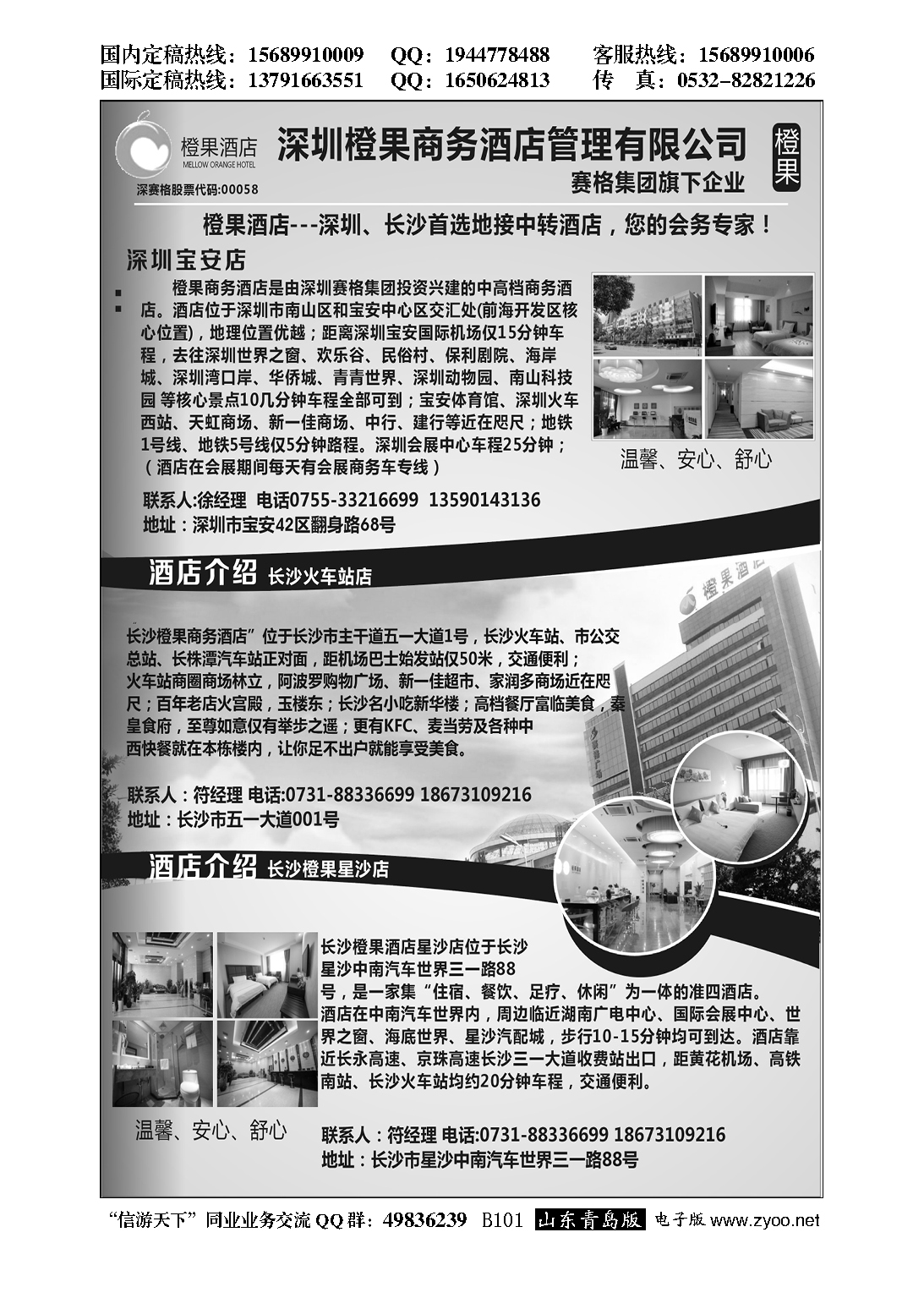 国内定稿热线：15689910009　QQ：1944778488　客服热线：15689910006
国际定稿热线：13791663551　QQ：1650624813　传　真：0532-82821226

橙果酒店
MELLOW ORANGE HOTEL
深赛格股票代码:00058

深圳橙果商务酒店管理有限公司
赛格集团旗下企业

橙果

橙果酒店---深圳、长沙首选地接中转酒店，您的会务专家！

深圳宝安店

橙果商务酒店是由深圳赛格集团投资兴建的中高档商务酒店。酒店位于深圳市南山区和宝安中心区交汇处(前海开发区核心位置)，地理位置优越；距离深圳宝安国际机场仅15分钟车程，去往深圳世界之窗、欢乐谷、民俗村、保利剧院、海岸城、深圳湾口岸、华侨城、青青世界、深圳动物园、南山科技园 等核心景点10几分钟车程全部可到；宝安体育馆、深圳火车西站、天虹商场、新一佳商场、中行、建行等近在咫尺；地铁1号线、地铁5号线仅5分钟路程。深圳会展中心车程25分钟；（酒店在会展期间每天有会展商务车专线）

温馨、安心、舒心

联系人:徐经理 电话0755-33216699 13590143136
地址：深圳市宝安42区翻身路68号

酒店介绍 长沙火车站店

橙果酒店

长沙橙果商务酒店”位于长沙市主干道五一大道1号，长沙火车站、市公交总站、长株潭汽车站正对面，距机场巴士始发站仅50米，交通便利；火车站商圈商场林立，阿波罗购物广场、新一佳超市、家润多商场近在咫尺；百年老店火宫殿，玉楼东；长沙名小吃新华楼；高档餐厅富临美食，秦皇食府，至尊如意仅有举步之遥；更有KFC、麦当劳及各种中西快餐就在本栋楼内，让你足不出户就能享受美食。

联系人：符经理 电话:0731-88336699 18673109216
地址：长沙市五一大道001号

酒店介绍 长沙橙果星沙店

长沙橙果酒店星沙店位于长沙星沙中南汽车世界三一路88号，是一家集“住宿、餐饮、足疗、休闲”为一体的准四酒店。酒店在中南汽车世界内，周边临近湖南广电中心、国际会展中心、世界之窗、海底世界、星沙汽配城，步行10-15分钟均可到达。酒店靠近长永高速、京珠高速长沙三一大道收费站出口，距黄花机场、高铁南站、长沙火车站均约20分钟车程，交通便利。

温馨、安心、舒心

联系人：符经理 电话:0731-88336699 18673109216
地址：长沙市星沙中南汽车世界三一路88号

“信游天下”同业业务交流 QQ 群：49836239　B101　山东青岛版　电子版 www.zyoo.net